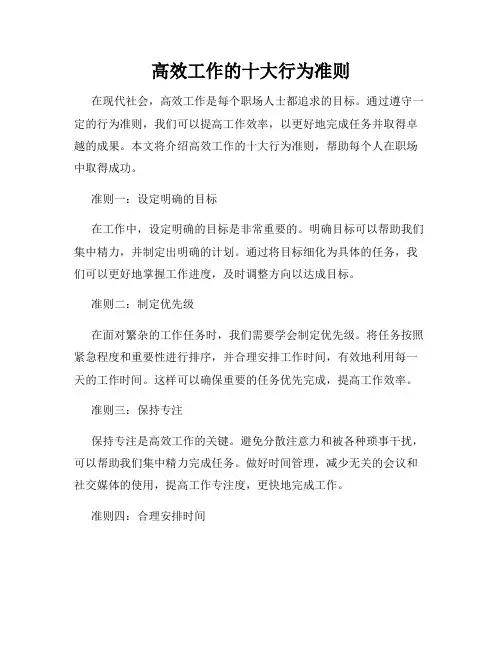 高效工作的十大行为准则

在现代社会，高效工作是每个职场人士都追求的目标。通过遵守一定的行为准则，我们可以提高工作效率，以更好地完成任务并取得卓越的成果。本文将介绍高效工作的十大行为准则，帮助每个人在职场中取得成功。

准则一：设定明确的目标

在工作中，设定明确的目标是非常重要的。明确目标可以帮助我们集中精力，并制定出明确的计划。通过将目标细化为具体的任务，我们可以更好地掌握工作进度，及时调整方向以达成目标。

准则二：制定优先级

在面对繁杂的工作任务时，我们需要学会制定优先级。将任务按照紧急程度和重要性进行排序，并合理安排工作时间，有效地利用每一天的工作时间。这样可以确保重要的任务优先完成，提高工作效率。

准则三：保持专注

保持专注是高效工作的关键。避免分散注意力和被各种琐事干扰，可以帮助我们集中精力完成任务。做好时间管理，减少无关的会议和社交媒体的使用，提高工作专注度，更快地完成工作。

准则四：合理安排时间